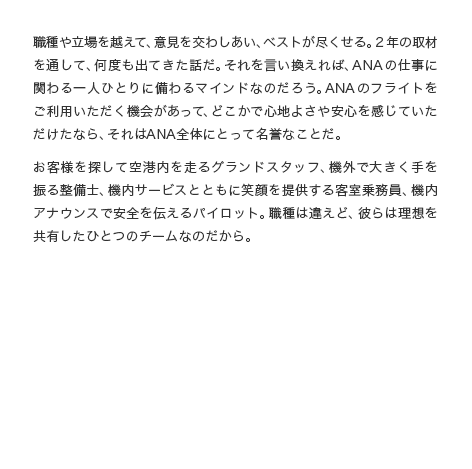 職種や立場を越えて、意見を交わしあい、ベストが尽くせる。2年の取材を通して、何度も出てきた話だ。それを言い換えれば、ANAの仕事に関わる一人ひとりに備わるマインドなのだろう。ANAのフライトをご利用いただく機会があって、どこかで心地よさや安心を感じていただけたなら、それはANA全体にとって名誉なことだ。

お客様を探して空港内を走るグランドスタッフ、機外で大きく手を振る整備士、機内サービスとともに笑顔を提供する客室乗務員、機内アナウンスで安全を伝えるパイロット。職種は違えど、彼らは理想を共有したひとつのチームなのだから。